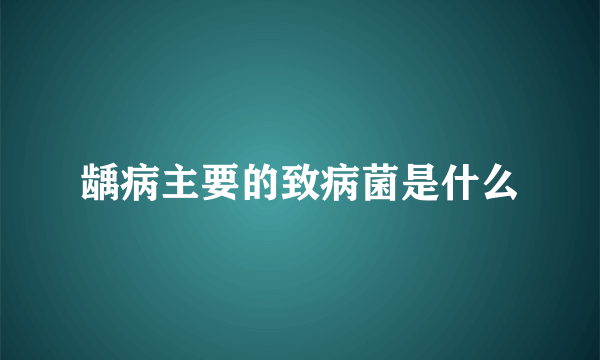 龋病主要的致病菌是什么